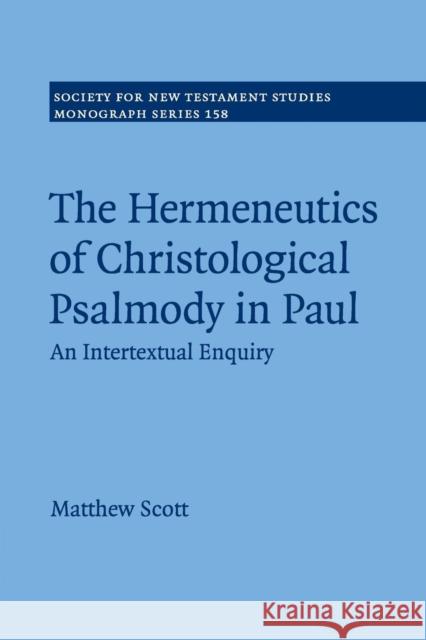 SOCIETY FOR NEW TESTAMENT STUDIES
MONOGRAPH SERIES 158

The Hermeneutics of Christological Psalmody in Paul

An Intertextual Enquiry

Matthew Scott